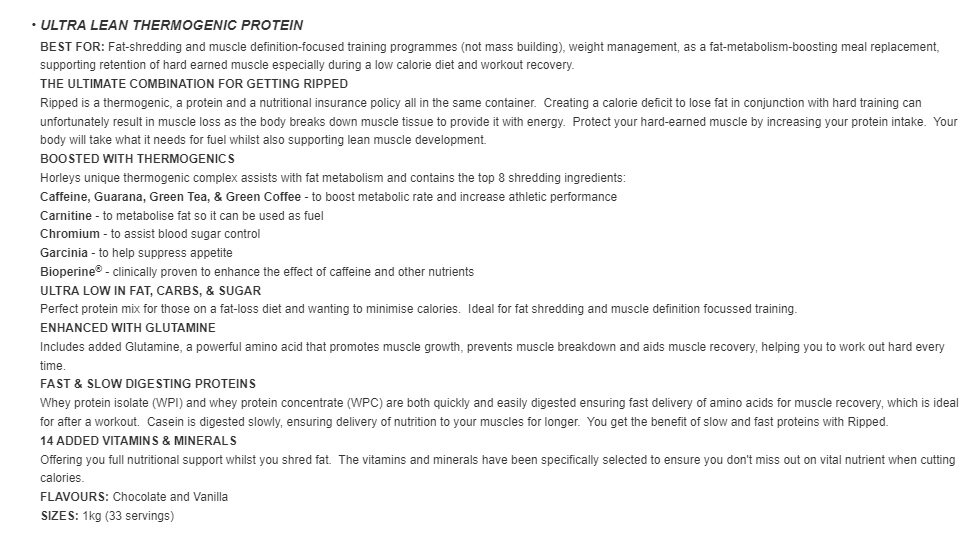 • ULTRA LEAN THERMOGENIC PROTEIN

BEST FOR: Fat-shredding and muscle definition-focused training programmes (not mass building), weight management, as a fat-metabolism-boosting meal replacement, supporting retention of hard earned muscle especially during a low calorie diet and workout recovery.

THE ULTIMATE COMBINATION FOR GETTING RIPPED

Ripped is a thermogenic, a protein and a nutritional insurance policy all in the same container. Creating a calorie deficit to lose fat in conjunction with hard training can unfortunately result in muscle loss as the body breaks down muscle tissue to provide it with energy. Protect your hard-earned muscle by increasing your protein intake. Your body will take what it needs for fuel whilst also supporting lean muscle development.

BOOSTED WITH THERMOGENICS

Horleys unique thermogenic complex assists with fat metabolism and contains the top 8 shredding ingredients:

Caffeine, Guarana, Green Tea, & Green Coffee - to boost metabolic rate and increase athletic performance

Carnitine - to metabolise fat so it can be used as fuel

Chromium - to assist blood sugar control

Garcinia - to help suppress appetite

Bioperine® - clinically proven to enhance the effect of caffeine and other nutrients

ULTRA LOW IN FAT, CARBS, & SUGAR

Perfect protein mix for those on a fat-loss diet and wanting to minimise calories. Ideal for fat shredding and muscle definition focussed training.

ENHANCED WITH GLUTAMINE

Includes added Glutamine, a powerful amino acid that promotes muscle growth, prevents muscle breakdown and aids muscle recovery, helping you to work out hard every time.

FAST & SLOW DIGESTING PROTEINS

Whey protein isolate (WPI) and whey protein concentrate (WPC) are both quickly and easily digested ensuring fast delivery of amino acids for muscle recovery, which is ideal for after a workout. Casein is digested slowly, ensuring delivery of nutrition to your muscles for longer. You get the benefit of slow and fast proteins with Ripped.

14 ADDED VITAMINS & MINERALS

Offering you full nutritional support whilst you shred fat. The vitamins and minerals have been specifically selected to ensure you don't miss out on vital nutrient when cutting calories.

FLAVOURS: Chocolate and Vanilla

SIZES: 1kg (33 servings)